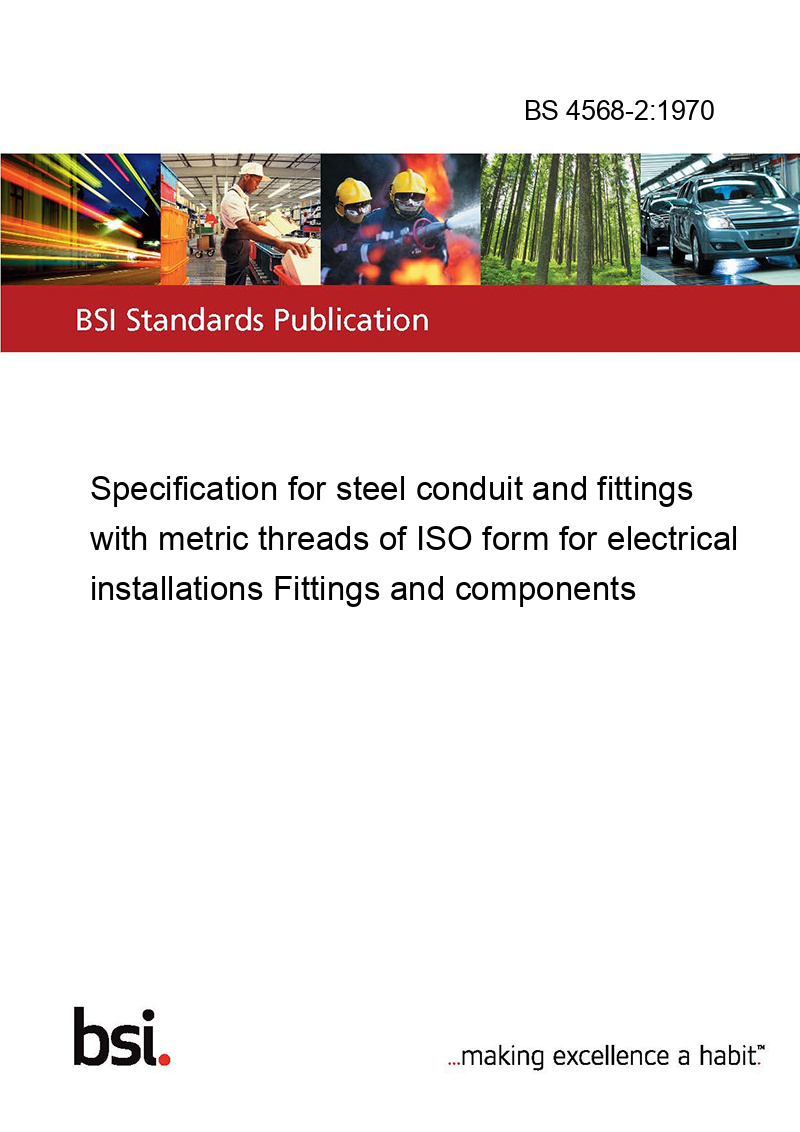 BS 4568-2:1970

BSI Standards Publication

Specification for steel conduit and fittings with metric threads of ISO form for electrical installations Fittings and components

bsi.

...making excellence a habit.™